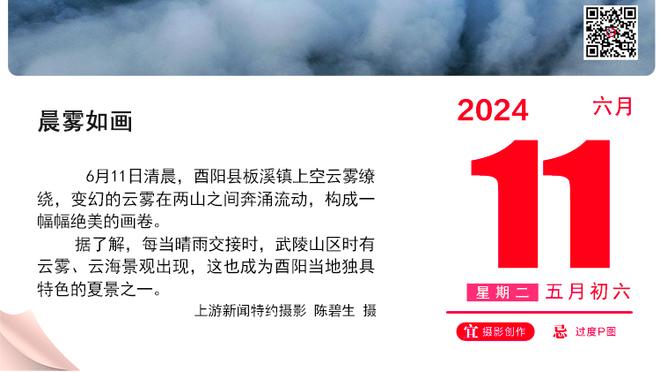 晨雾如画

6月11日清晨，酉阳县板溪镇上空云雾缭绕，变幻的云雾在两山之间奔涌流动，构成一幅幅绝美的画卷。

据了解，每当晴雨交接时，武陵山区时有云雾、云海景观出现，这也成为酉阳当地独具特色的夏景之一。

上游新闻特约摄影 陈碧生 摄

2024 六月

11

星期二 五月初六

宜 摄影创作 忌 过度P图